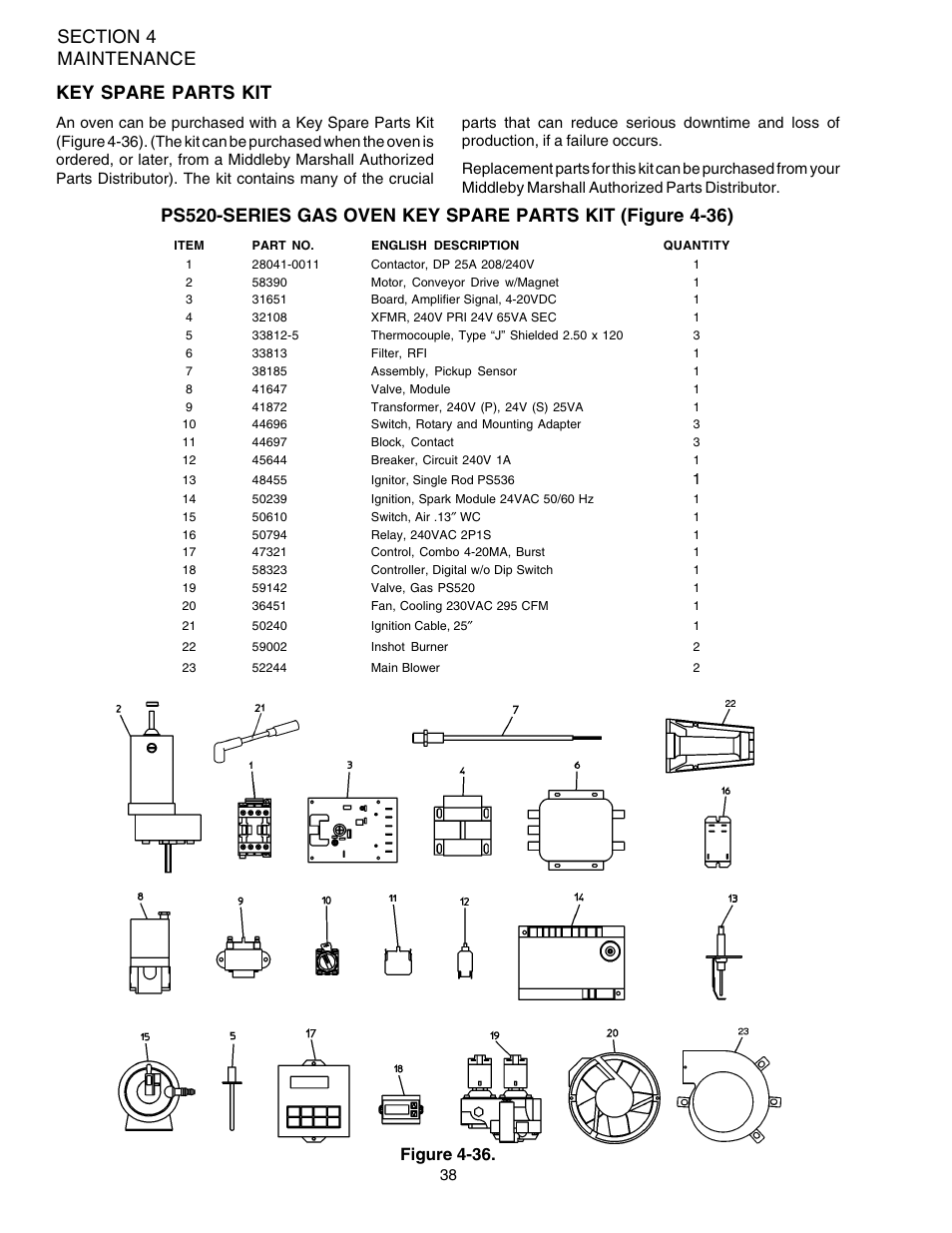 SECTION 4
MAINTENANCE

KEY SPARE PARTS KIT

An oven can be purchased with a Key Spare Parts Kit (Figure 4-36). (The kit can be purchased when the oven is ordered, or later, from a Middleby Marshall Authorized Parts Distributor). The kit contains many of the crucial parts that can reduce serious downtime and loss of production, if a failure occurs.

Replacement parts for this kit can be purchased from your Middleby Marshall Authorized Parts Distributor.

PS520-SERIES GAS OVEN KEY SPARE PARTS KIT (Figure 4-36)

| ITEM | PART NO. | ENGLISH DESCRIPTION | QUANTITY |
|---|---|---|---|
| 1 | 28041-0011 | Contactor, DP 25A 208/240V | 1 |
| 2 | 58390 | Motor, Conveyor Drive w/Magnet | 1 |
| 3 | 31651 | Board, Amplifier Signal, 4-20VDC | 1 |
| 4 | 32108 | XFMR, 240V PRI 24V 65VA SEC | 1 |
| 5 | 33812-5 | Thermocouple, Type “J” Shielded 2.50 x 120 | 3 |
| 6 | 33813 | Filter, RFI | 1 |
| 7 | 38185 | Assembly, Pickup Sensor | 1 |
| 8 | 41647 | Valve, Module | 1 |
| 9 | 41872 | Transformer, 240V (P), 24V (S) 25VA | 1 |
| 10 | 44696 | Switch, Rotary and Mounting Adapter | 3 |
| 11 | 44697 | Block, Contact | 3 |
| 12 | 45644 | Breaker, Circuit 240V 1A | 1 |
| 13 | 48455 | Ignitor, Single Rod PS536 | 1 |
| 14 | 50239 | Ignition, Spark Module 24VAC 50/60 Hz | 1 |
| 15 | 50610 | Switch, Air .13″ WC | 1 |
| 16 | 50794 | Relay, 240VAC 2P1S | 1 |
| 17 | 47321 | Control, Combo 4-20MA, Burst | 1 |
| 18 | 58323 | Controller, Digital w/o Dip Switch | 1 |
| 19 | 59142 | Valve, Gas PS520 | 1 |
| 20 | 36451 | Fan, Cooling 230VAC 295 CFM | 1 |
| 21 | 50240 | Ignition Cable, 25″ | 1 |
| 22 | 59002 | Inshot Burner | 2 |
| 23 | 52244 | Main Blower | 2 |

2 21 7 22 1 3 4 6 16 8 9 10 11 12 14 13 15 5 17 18 19 20 23

Figure 4-36.
38